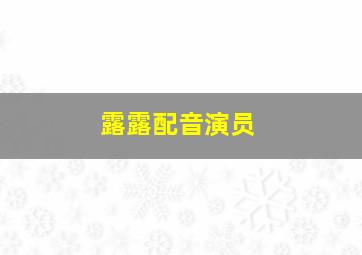 露露配音演员